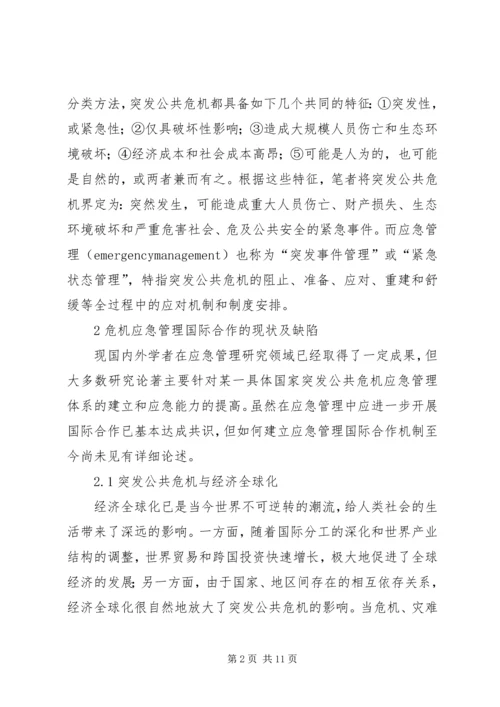 分类方法，突发公共危机都具备如下几个共同的特征：①突发性，或紧急性；②仅具破坏性影响；③造成大规模人员伤亡和生态环境破坏；④经济成本和社会成本高昂；⑤可能是人为的，也可能是自然的，或两者兼而有之。根据这些特征，笔者将突发公共危机界定为：突然发生，可能造成重大人员伤亡、财产损失、生态环境破坏和严重危害社会、危及公共安全的紧急事件。而应急管理（emergencymanagement）也称为“突发事件管理”或“紧急状态管理”，特指突发公共危机的阻止、准备、应对、重建和舒缓等全过程中的应对机制和制度安排。

2 危机应急管理国际合作的现状及缺陷

现国内外学者在应急管理研究领域已经取得了一定成果，但大多数研究论著主要针对某一具体国家突发公共危机应急管理体系的建立和应急能力的提高。虽然在应急管理中应进一步开展国际合作已基本达成共识，但如何建立应急管理国际合作机制至今尚未见有详细论述。

2.1 突发公共危机与经济全球化

经济全球化已是当今世界不可逆转的潮流，给人类社会的生活带来了深远的影响。一方面，随着国际分工的深化和世界产业结构的调整，世界贸易和跨国投资快速增长，极大地促进了全球经济的发展；另一方面，由于国家、地区间存在的相互依存关系，经济全球化很自然地放大了突发公共危机的影响。当危机、灾难

第 2 页 共 11 页